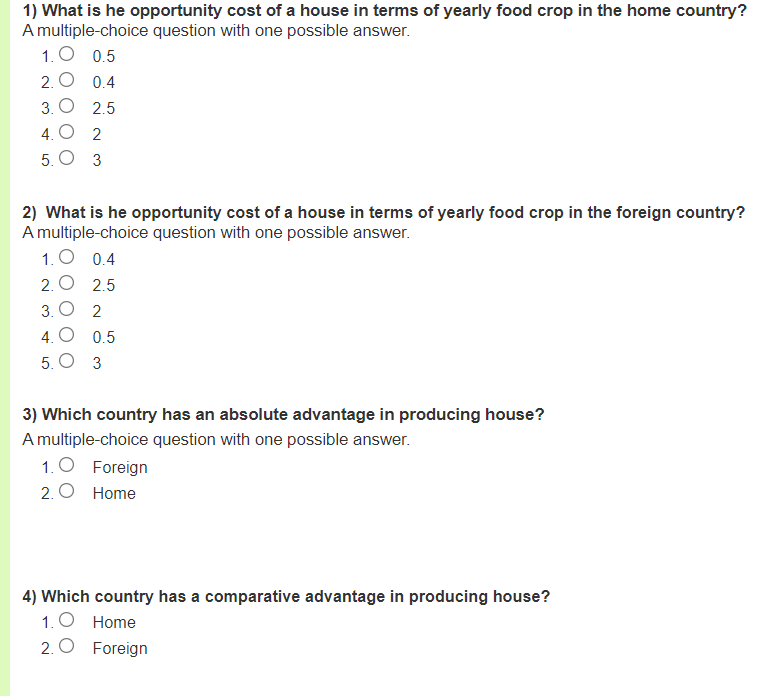 1) What is he opportunity cost of a house in terms of yearly food crop in the home country?
A multiple-choice question with one possible answer.

1. 0.5
2. 0.4
3. 2.5
4. 2
5. 3

2) What is he opportunity cost of a house in terms of yearly food crop in the foreign country?
A multiple-choice question with one possible answer.

1. 0.4
2. 2.5
3. 2
4. 0.5
5. 3

3) Which country has an absolute advantage in producing house?
A multiple-choice question with one possible answer.

1. Foreign
2. Home

4) Which country has a comparative advantage in producing house?

1. Home
2. Foreign